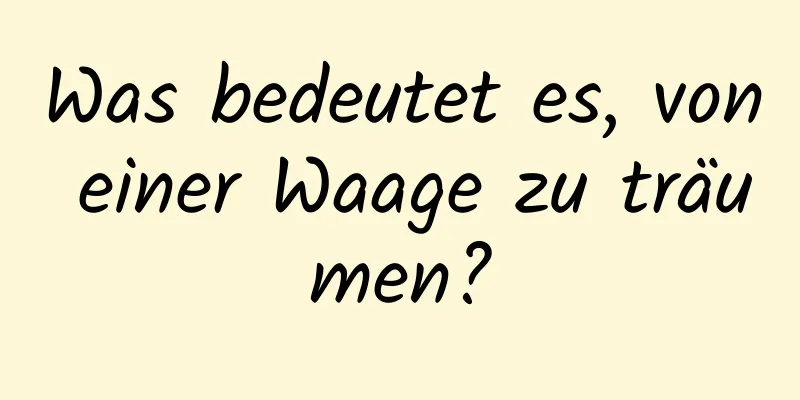 Was bedeutet es, von einer Waage zu träumen?